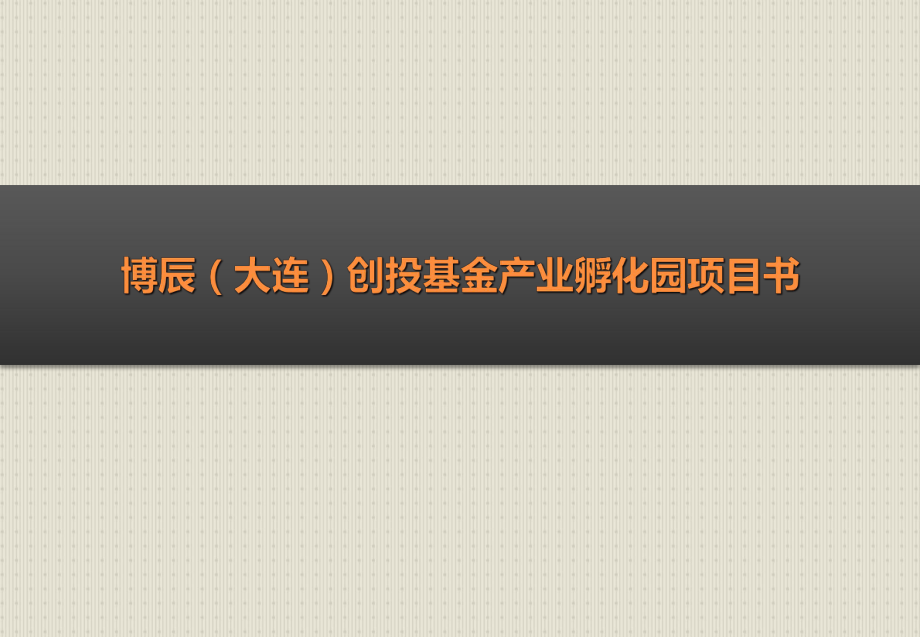 博辰（大连）创投基金产业孵化园项目书